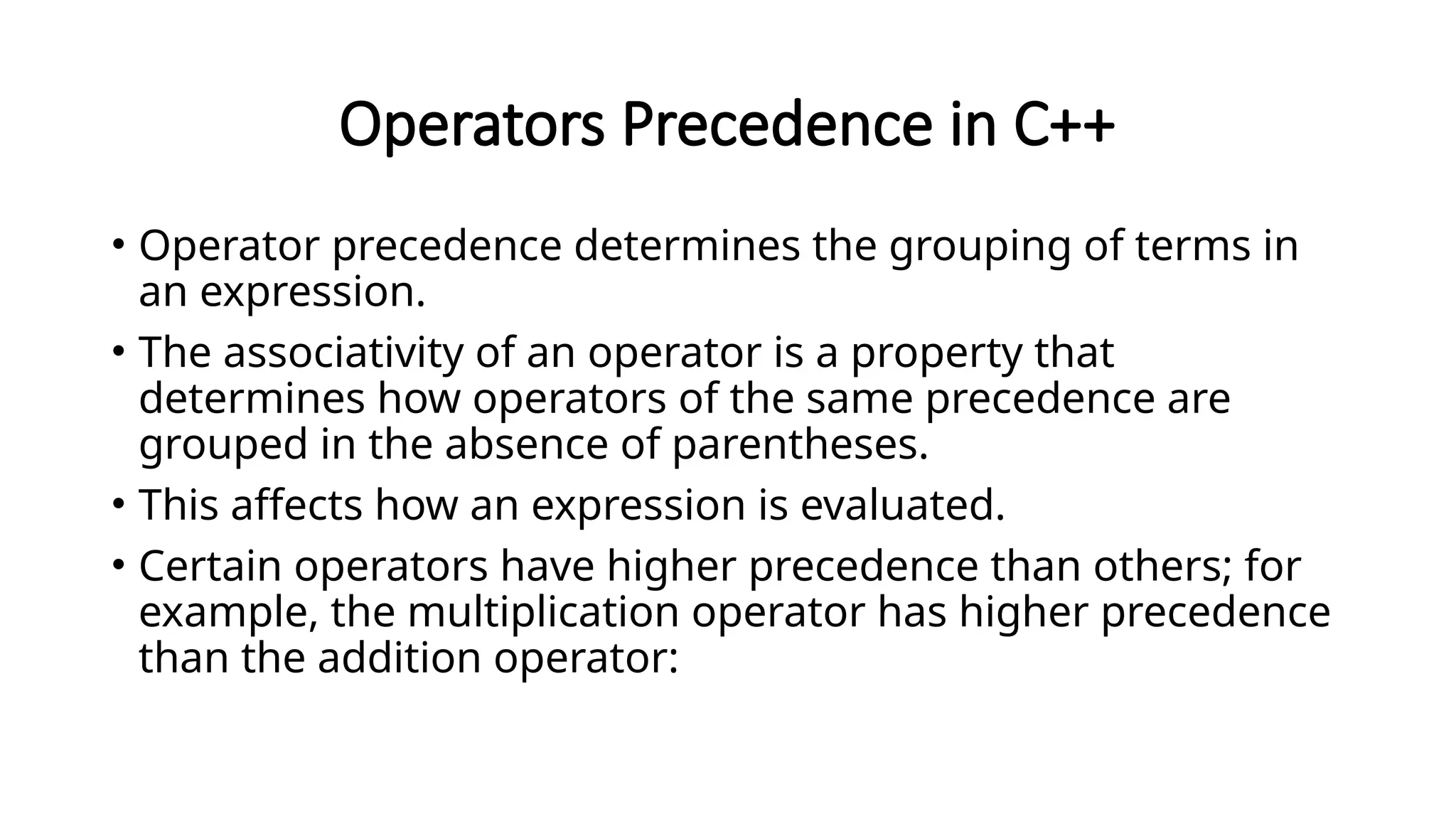 Operators Precedence in C++

• Operator precedence determines the grouping of terms in an expression.
• The associativity of an operator is a property that determines how operators of the same precedence are grouped in the absence of parentheses.
• This affects how an expression is evaluated.
• Certain operators have higher precedence than others; for example, the multiplication operator has higher precedence than the addition operator: